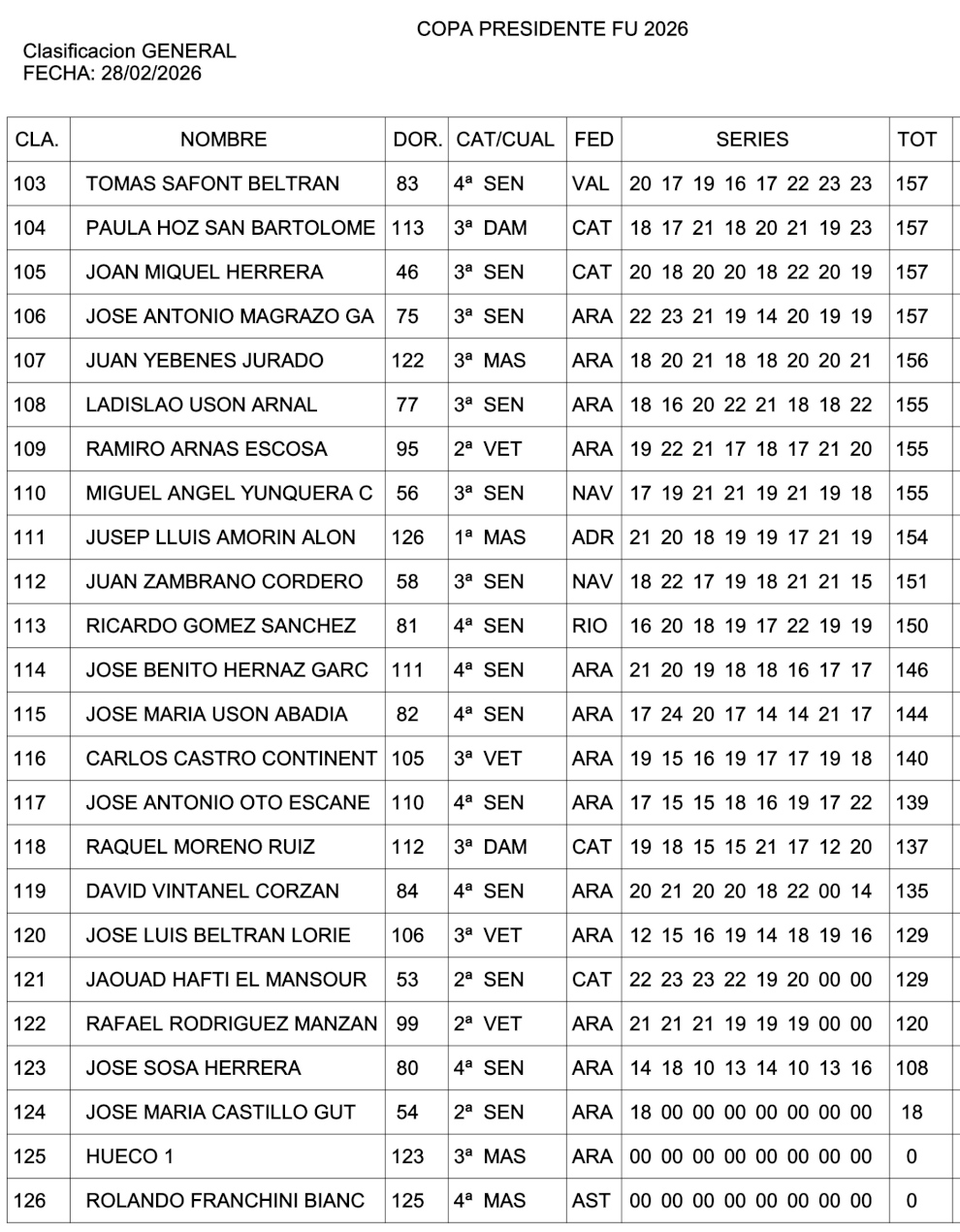 COPA PRESIDENTE FU 2026

Clasificacion GENERAL
FECHA: 28/02/2026

| CLA. | NOMBRE | DOR. | CAT/CUAL | FED | SERIES | TOT |
|---|---|---|---|---|---|---|
| 103 | TOMAS SAFONT BELTRAN | 83 | 4ª SEN | VAL | 20 17 19 16 17 22 23 23 | 157 |
| 104 | PAULA HOZ SAN BARTOLOME | 113 | 3ª DAM | CAT | 18 17 21 18 20 21 19 23 | 157 |
| 105 | JOAN MIQUEL HERRERA | 46 | 3ª SEN | CAT | 20 18 20 20 18 22 20 19 | 157 |
| 106 | JOSE ANTONIO MAGRAZO GA | 75 | 3ª SEN | ARA | 22 23 21 19 14 20 19 19 | 157 |
| 107 | JUAN YEBENES JURADO | 122 | 3ª MAS | ARA | 18 20 21 18 18 20 20 21 | 156 |
| 108 | LADISLAO USON ARNAL | 77 | 3ª SEN | ARA | 18 16 20 22 21 18 18 22 | 155 |
| 109 | RAMIRO ARNAS ESCOSA | 95 | 2ª VET | ARA | 19 22 21 17 18 17 21 20 | 155 |
| 110 | MIGUEL ANGEL YUNQUERA C | 56 | 3ª SEN | NAV | 17 19 21 21 19 21 19 18 | 155 |
| 111 | JUSEP LLUIS AMORIN ALON | 126 | 1ª MAS | ADR | 21 20 18 19 19 17 21 19 | 154 |
| 112 | JUAN ZAMBRANO CORDERO | 58 | 3ª SEN | NAV | 18 22 17 19 18 21 21 15 | 151 |
| 113 | RICARDO GOMEZ SANCHEZ | 81 | 4ª SEN | RIO | 16 20 18 19 17 22 19 19 | 150 |
| 114 | JOSE BENITO HERNAZ GARC | 111 | 4ª SEN | ARA | 21 20 19 18 18 16 17 17 | 146 |
| 115 | JOSE MARIA USON ABADIA | 82 | 4ª SEN | ARA | 17 24 20 17 14 14 21 17 | 144 |
| 116 | CARLOS CASTRO CONTINENT | 105 | 3ª VET | ARA | 19 15 16 19 17 17 19 18 | 140 |
| 117 | JOSE ANTONIO OTO ESCANE | 110 | 4ª SEN | ARA | 17 15 15 18 16 19 17 22 | 139 |
| 118 | RAQUEL MORENO RUIZ | 112 | 3ª DAM | CAT | 19 18 15 15 21 17 12 20 | 137 |
| 119 | DAVID VINTANEL CORZAN | 84 | 4ª SEN | ARA | 20 21 20 20 18 22 00 14 | 135 |
| 120 | JOSE LUIS BELTRAN LORIE | 106 | 3ª VET | ARA | 12 15 16 19 14 18 19 16 | 129 |
| 121 | JAOUAD HAFTI EL MANSOUR | 53 | 2ª SEN | CAT | 22 23 23 22 19 20 00 00 | 129 |
| 122 | RAFAEL RODRIGUEZ MANZAN | 99 | 2ª VET | ARA | 21 21 21 19 19 19 00 00 | 120 |
| 123 | JOSE SOSA HERRERA | 80 | 4ª SEN | ARA | 14 18 10 13 14 10 13 16 | 108 |
| 124 | JOSE MARIA CASTILLO GUT | 54 | 2ª SEN | ARA | 18 00 00 00 00 00 00 00 | 18 |
| 125 | HUECO 1 | 123 | 3ª MAS | ARA | 00 00 00 00 00 00 00 00 | 0 |
| 126 | ROLANDO FRANCHINI BIANC | 125 | 4ª MAS | AST | 00 00 00 00 00 00 00 00 | 0 |